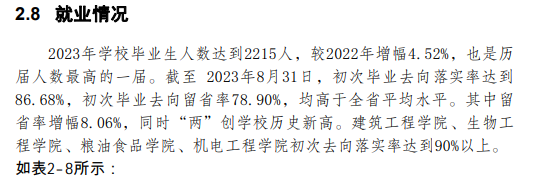 2.8 就业情况

2023年学校毕业生人数达到2215人，较2022年增幅4.52%，也是历届人数最高的一届。截至 2023年8月31日，初次毕业去向落实率达到86.68%，初次毕业去向留省率78.90%，均高于全省平均水平。其中留省率增幅8.06%，同时“两”创学校历史新高。建筑工程学院、生物工程学院、粮油食品学院、机电工程学院初次去向落实率达到90%以上。

如表2-8所示：